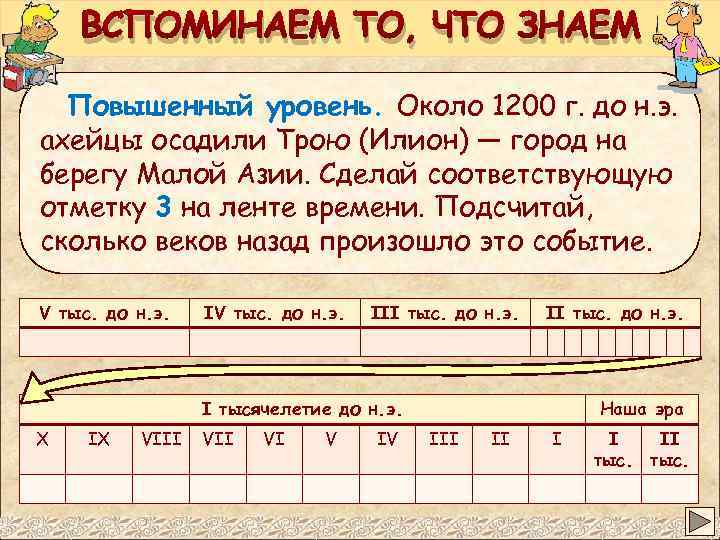 ВСПОМИНАЕМ ТО, ЧТО ЗНАЕМ

Повышенный уровень. Около 1200 г. до н.э. ахейцы осадили Трою (Илион) — город на берегу Малой Азии. Сделай соответствующую отметку 3 на ленте времени. Подсчитай, сколько веков назад произошло это событие.

| V тыс. до н.э. | IV тыс. до н.э. | III тыс. до н.э. | II тыс. до н.э. |
|---|---|---|---|
| | | | |

| I тысячелетие до н.э. | | | | | | | | | | Наша эра | |
|---|---|---|---|---|---|---|---|---|---|---|---|
| X | IX | VIII | VII | VI | V | IV | III | II | I | I тыс. | II тыс. |
| | | | | | | | | | | | |